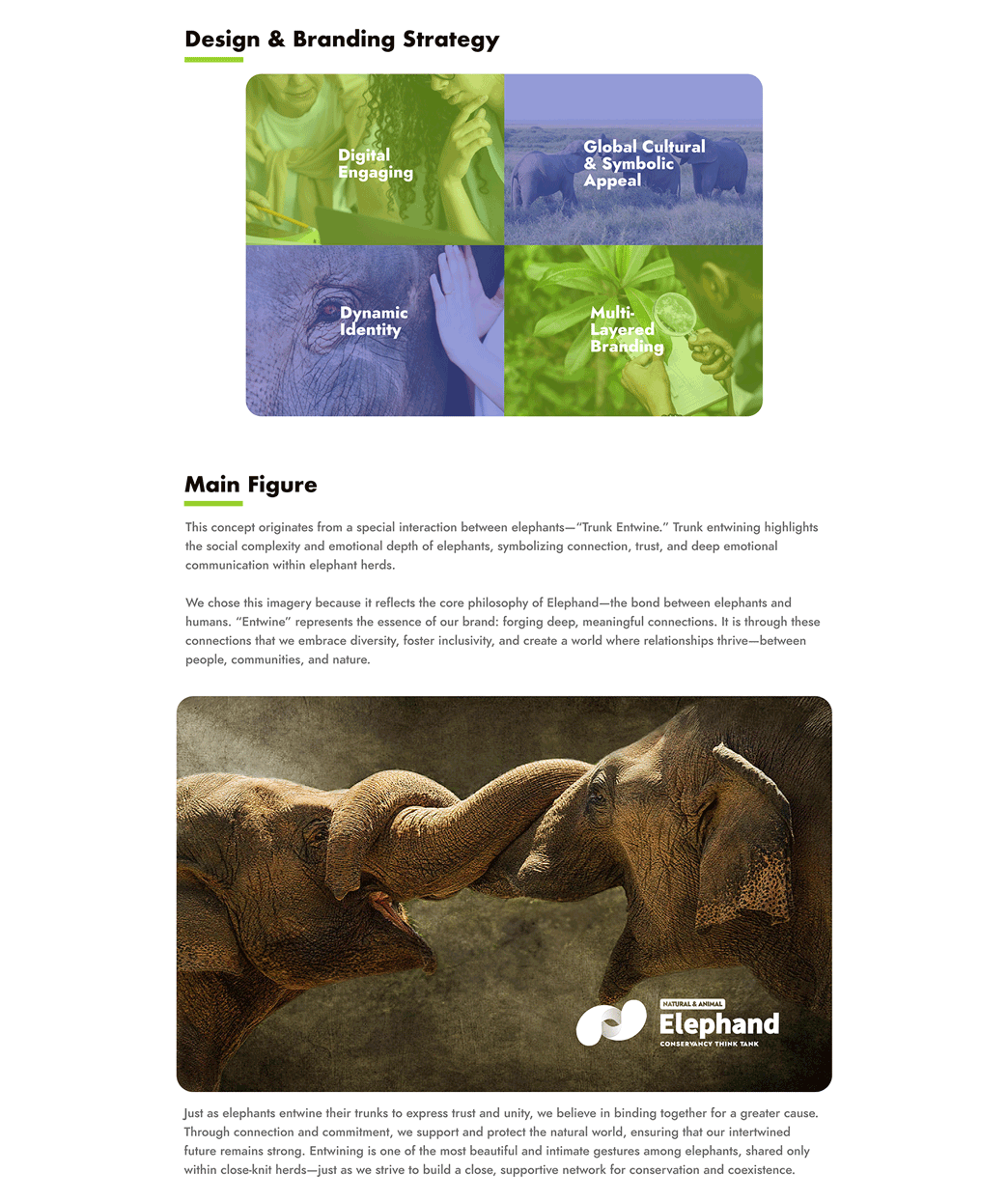 Design & Branding Strategy

Digital Engaging

Global Cultural & Symbolic Appeal

Dynamic Identity

Multi-Layered Branding

Main Figure

This concept originates from a special interaction between elephants—"Trunk Entwine." Trunk entwining highlights the social complexity and emotional depth of elephants, symbolizing connection, trust, and deep emotional communication within elephant herds.

We chose this imagery because it reflects the core philosophy of Elephand—the bond between elephants and humans. "Entwine" represents the essence of our brand: forging deep, meaningful connections. It is through these connections that we embrace diversity, foster inclusivity, and create a world where relationships thrive—between people, communities, and nature.

NATURAL & ANIMAL
Elephand
CONSERVANCY THINK TANK

Just as elephants entwine their trunks to express trust and unity, we believe in binding together for a greater cause. Through connection and commitment, we support and protect the natural world, ensuring that our intertwined future remains strong. Entwining is one of the most beautiful and intimate gestures among elephants, shared only within close-knit herds—just as we strive to build a close, supportive network for conservation and coexistence.